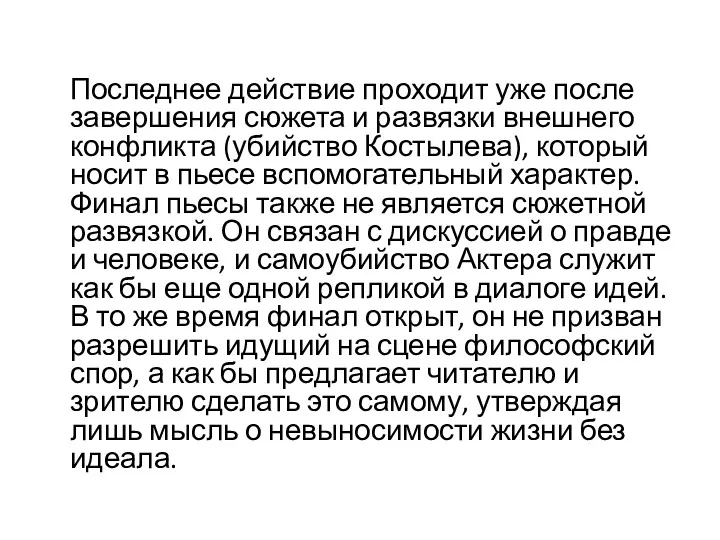 Последнее действие проходит уже после завершения сюжета и развязки внешнего конфликта (убийство Костылева), который носит в пьесе вспомогательный характер. Финал пьесы также не является сюжетной развязкой. Он связан с дискуссией о правде и человеке, и самоубийство Актера служит как бы еще одной репликой в диалоге идей. В то же время финал открыт, он не призван разрешить идущий на сцене философский спор, а как бы предлагает читателю и зрителю сделать это самому, утверждая лишь мысль о невыносимости жизни без идеала.